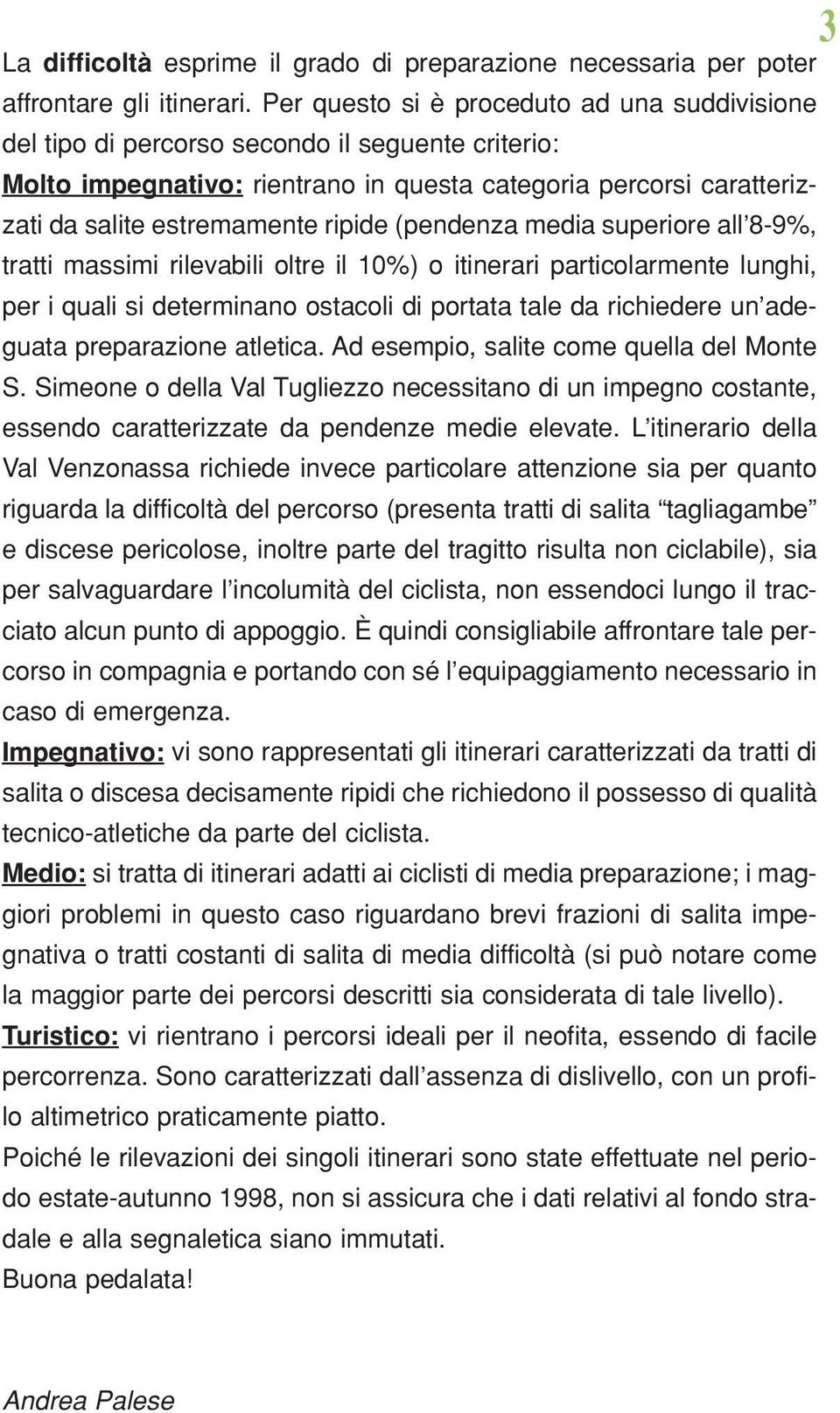 3

La difficoltà esprime il grado di preparazione necessaria per poter affrontare gli itinerari. Per questo si è proceduto ad una suddivisione del tipo di percorso secondo il seguente criterio:
Molto impegnativo: rientrano in questa categoria percorsi caratterizzati da salite estremamente ripide (pendenza media superiore all'8-9%, tratti massimi rilevabili oltre il 10%) o itinerari particolarmente lunghi, per i quali si determinano ostacoli di portata tale da richiedere un'adeguata preparazione atletica. Ad esempio, salite come quella del Monte S. Simeone o della Val Tugliezzo necessitano di un impegno costante, essendo caratterizzate da pendenze medie elevate. L'itinerario della Val Venzonassa richiede invece particolare attenzione sia per quanto riguarda la difficoltà del percorso (presenta tratti di salita "tagliagambe" e discese pericolose, inoltre parte del tragitto risulta non ciclabile), sia per salvaguardare l'incolumità del ciclista, non essendoci lungo il tracciato alcun punto di appoggio. È quindi consigliabile affrontare tale percorso in compagnia e portando con sé l'equipaggiamento necessario in caso di emergenza.
Impegnativo: vi sono rappresentati gli itinerari caratterizzati da tratti di salita o discesa decisamente ripidi che richiedono il possesso di qualità tecnico-atletiche da parte del ciclista.
Medio: si tratta di itinerari adatti ai ciclisti di media preparazione; i maggiori problemi in questo caso riguardano brevi frazioni di salita impegnativa o tratti costanti di salita di media difficoltà (si può notare come la maggior parte dei percorsi descritti sia considerata di tale livello).
Turistico: vi rientrano i percorsi ideali per il neofita, essendo di facile percorrenza. Sono caratterizzati dall'assenza di dislivello, con un profilo altimetrico praticamente piatto.
Poiché le rilevazioni dei singoli itinerari sono state effettuate nel periodo estate-autunno 1998, non si assicura che i dati relativi al fondo stradale e alla segnaletica siano immutati.
Buona pedalata!

Andrea Palese